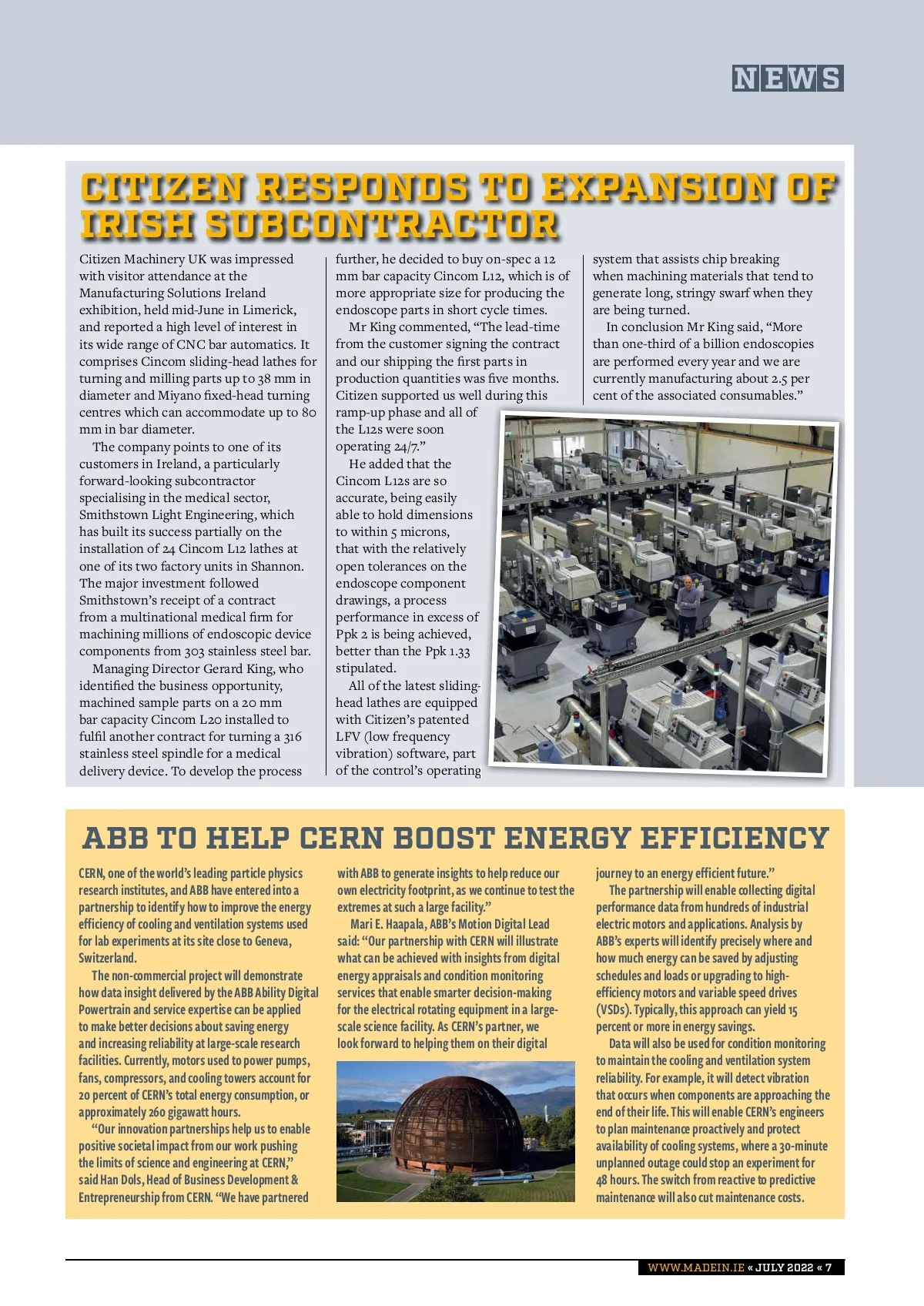 NEWS

CITIZEN RESPONDS TO EXPANSION OF IRISH SUBCONTRACTOR

Citizen Machinery UK was impressed with visitor attendance at the Manufacturing Solutions Ireland exhibition, held mid-June in Limerick, and reported a high level of interest in its wide range of CNC bar automatics. It comprises Cincom sliding-head lathes for turning and milling parts up to 38 mm in diameter and Miyano fixed-head turning centres which can accommodate up to 80 mm in bar diameter.

The company points to one of its customers in Ireland, a particularly forward-looking subcontractor specialising in the medical sector, Smithstown Light Engineering, which has built its success partially on the installation of 24 Cincom L12 lathes at one of its two factory units in Shannon. The major investment followed Smithstown's receipt of a contract from a multinational medical firm for machining millions of endoscopic device components from 303 stainless steel bar.

Managing Director Gerard King, who identified the business opportunity, machined sample parts on a 20 mm bar capacity Cincom L20 installed to fulfil another contract for turning a 316 stainless steel spindle for a medical delivery device. To develop the process further, he decided to buy on-spec a 12 mm bar capacity Cincom L12, which is of more appropriate size for producing the endoscope parts in short cycle times.

Mr King commented, "The lead-time from the customer signing the contract and our shipping the first parts in production quantities was five months. Citizen supported us well during this ramp-up phase and all of the L12s were soon operating 24/7."

He added that the Cincom L12s are so accurate, being easily able to hold dimensions to within 5 microns, that with the relatively open tolerances on the endoscope component drawings, a process performance in excess of Ppk 2 is being achieved, better than the Ppk 1.33 stipulated.

All of the latest sliding-head lathes are equipped with Citizen's patented LFV (low frequency vibration) software, part of the control's operating system that assists chip breaking when machining materials that tend to generate long, stringy swarf when they are being turned.

In conclusion Mr King said, "More than one-third of a billion endoscopies are performed every year and we are currently manufacturing about 2.5 per cent of the associated consumables."

ABB TO HELP CERN BOOST ENERGY EFFICIENCY

CERN, one of the world's leading particle physics research institutes, and ABB have entered into a partnership to identify how to improve the energy efficiency of cooling and ventilation systems used for lab experiments at its site close to Geneva, Switzerland.

The non-commercial project will demonstrate how data insight delivered by the ABB Ability Digital Powertrain and service expertise can be applied to make better decisions about saving energy and increasing reliability at large-scale research facilities. Currently, motors used to power pumps, fans, compressors, and cooling towers account for 20 percent of CERN's total energy consumption, or approximately 260 gigawatt hours.

"Our innovation partnerships help us to enable positive societal impact from our work pushing the limits of science and engineering at CERN," said Han Dols, Head of Business Development & Entrepreneurship from CERN. "We have partnered with ABB to generate insights to help reduce our own electricity footprint, as we continue to test the extremes at such a large facility."

Mari E. Haapala, ABB's Motion Digital Lead said: "Our partnership with CERN will illustrate what can be achieved with insights from digital energy appraisals and condition monitoring services that enable smarter decision-making for the electrical rotating equipment in a large-scale science facility. As CERN's partner, we look forward to helping them on their digital journey to an energy efficient future."

The partnership will enable collecting digital performance data from hundreds of industrial electric motors and applications. Analysis by ABB's experts will identify precisely where and how much energy can be saved by adjusting schedules and loads or upgrading to high-efficiency motors and variable speed drives (VSDs). Typically, this approach can yield 15 percent or more in energy savings.

Data will also be used for condition monitoring to maintain the cooling and ventilation system reliability. For example, it will detect vibration that occurs when components are approaching the end of their life. This will enable CERN's engineers to plan maintenance proactively and protect availability of cooling systems, where a 30-minute unplanned outage could stop an experiment for 48 hours. The switch from reactive to predictive maintenance will also cut maintenance costs.

WWW.MADEIN.IE « JULY 2022 « 7